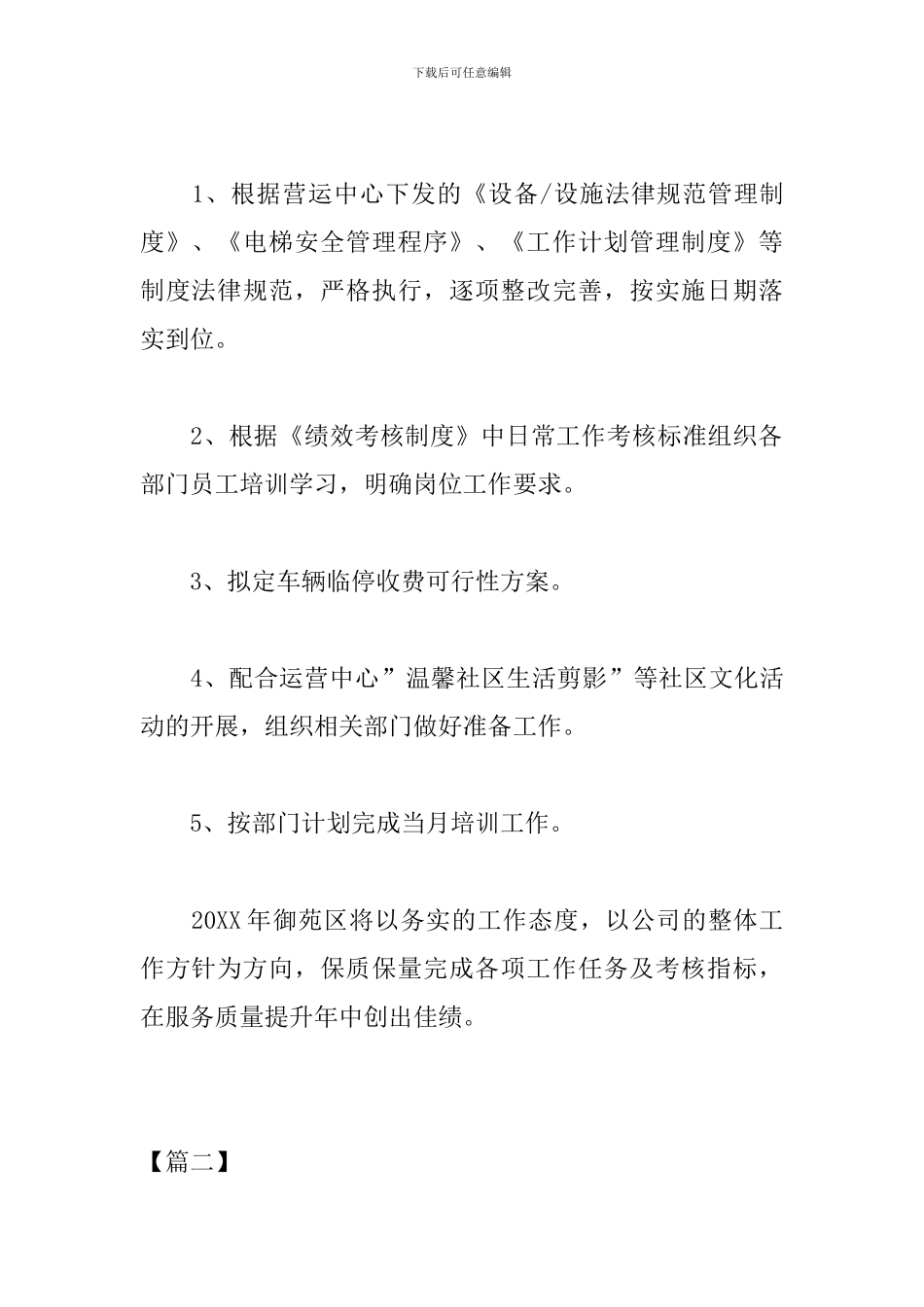 下载后可任意编辑

1、根据营运中心下发的《设备/设施法律规范管理制度》、《电梯安全管理程序》、《工作计划管理制度》等制度法律规范，严格执行，逐项整改完善，按实施日期落实到位。

2、根据《绩效考核制度》中日常工作考核标准组织各部门员工培训学习，明确岗位工作要求。

3、拟定车辆临停收费可行性方案。

4、配合运营中心”温馨社区生活剪影”等社区文化活动的开展，组织相关部门做好准备工作。

5、按部门计划完成当月培训工作。

20XX年御苑区将以务实的工作态度，以公司的整体工作方针为方向，保质保量完成各项工作任务及考核指标，在服务质量提升年中创出佳绩。

【篇二】